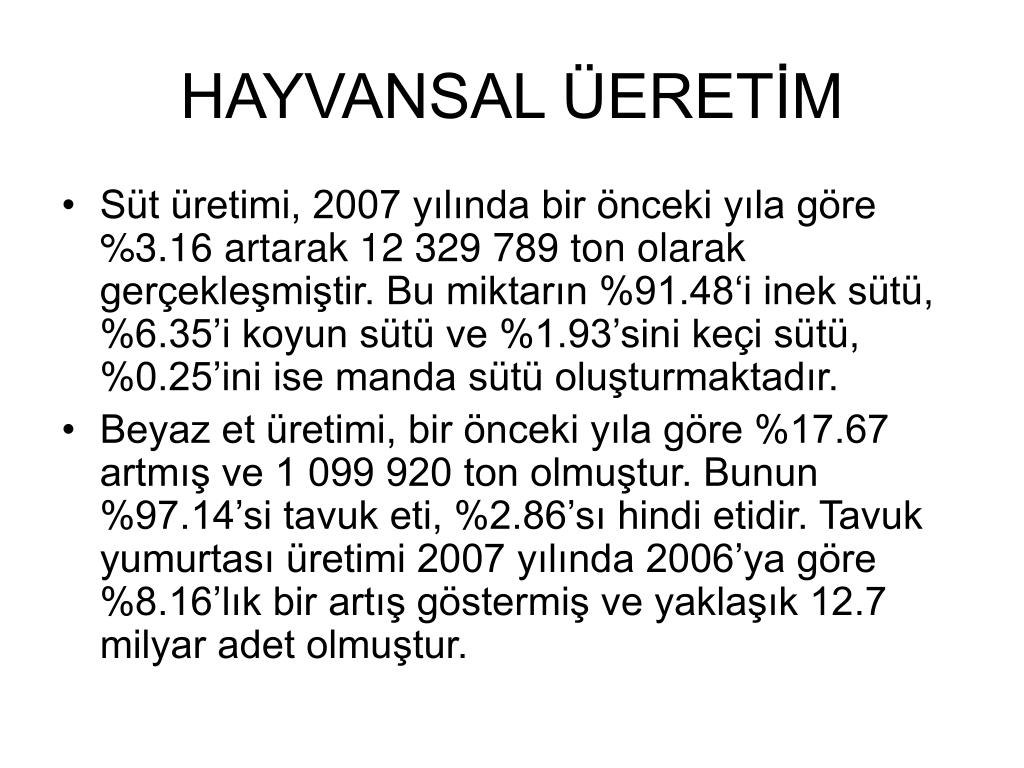 HAYVANSAL ÜERETİM

• Süt üretimi, 2007 yılında bir önceki yıla göre %3.16 artarak 12 329 789 ton olarak gerçekleşmiştir. Bu miktarın %91.48‘i inek sütü, %6.35’i koyun sütü ve %1.93’sini keçi sütü, %0.25’ini ise manda sütü oluşturmaktadır.

• Beyaz et üretimi, bir önceki yıla göre %17.67 artmış ve 1 099 920 ton olmuştur. Bunun %97.14’si tavuk eti, %2.86’sı hindi etidir. Tavuk yumurtası üretimi 2007 yılında 2006’ya göre %8.16’lık bir artış göstermiş ve yaklaşık 12.7 milyar adet olmuştur.